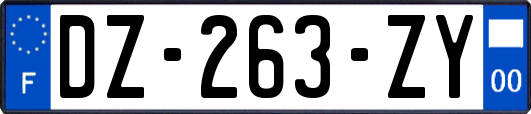 F
DZ-263-ZY
00